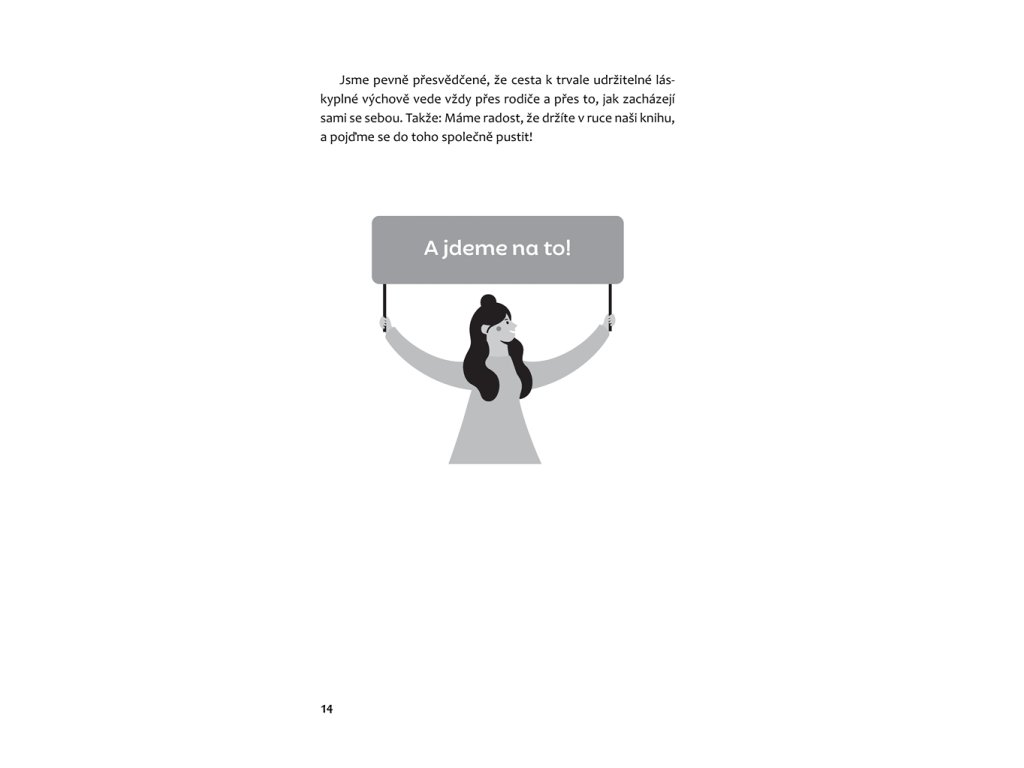 Jsme pevně přesvědčené, že cesta k trvale udržitelné láskyplné výchově vede vždy přes rodiče a přes to, jak zacházejí sami se sebou. Takže: Máme radost, že držíte v ruce naši knihu, a pojďme se do toho společně pustit!

A jdeme na to!

14